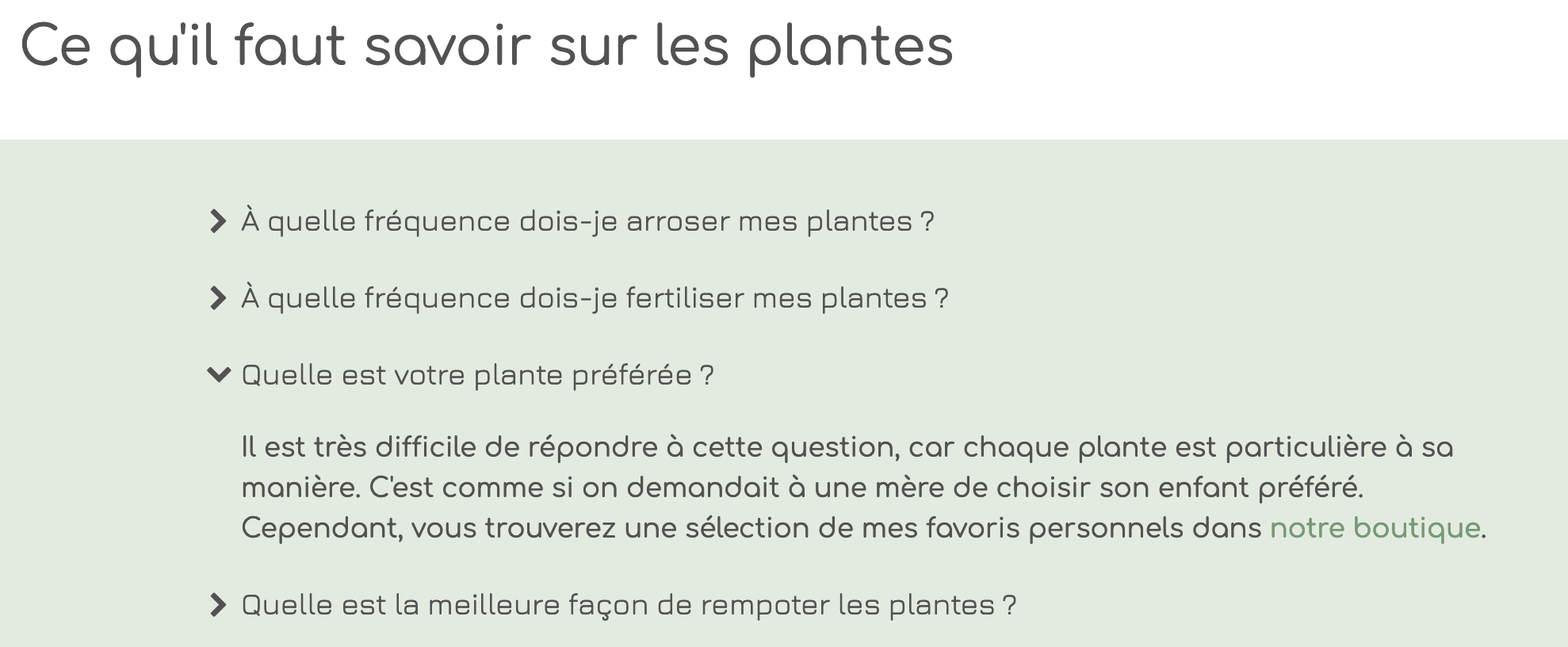 Ce qu'il faut savoir sur les plantes

À quelle fréquence dois-je arroser mes plantes ?

À quelle fréquence dois-je fertiliser mes plantes ?

Quelle est votre plante préférée ?

Il est très difficile de répondre à cette question, car chaque plante est particulière à sa manière. C'est comme si on demandait à une mère de choisir son enfant préféré. Cependant, vous trouverez une sélection de mes favoris personnels dans notre boutique.

Quelle est la meilleure façon de rempoter les plantes ?